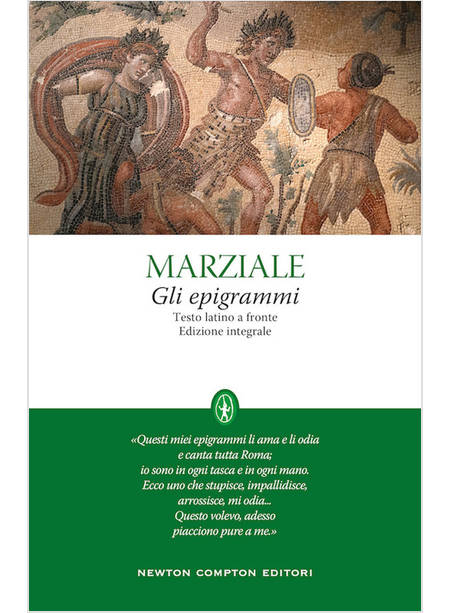 MARZIALE

Gli epigrammi

Testo latino a fronte
Edizione integrale

«Questi miei epigrammi li ama e li odia
e canta tutta Roma;
io sono in ogni tasca e in ogni mano.
Ecco uno che stupisce, impallidisce,
arrossisce, mi odia...
Questo volevo, adesso
piacciono pure a me.»

NEWTON COMPTON EDITORI